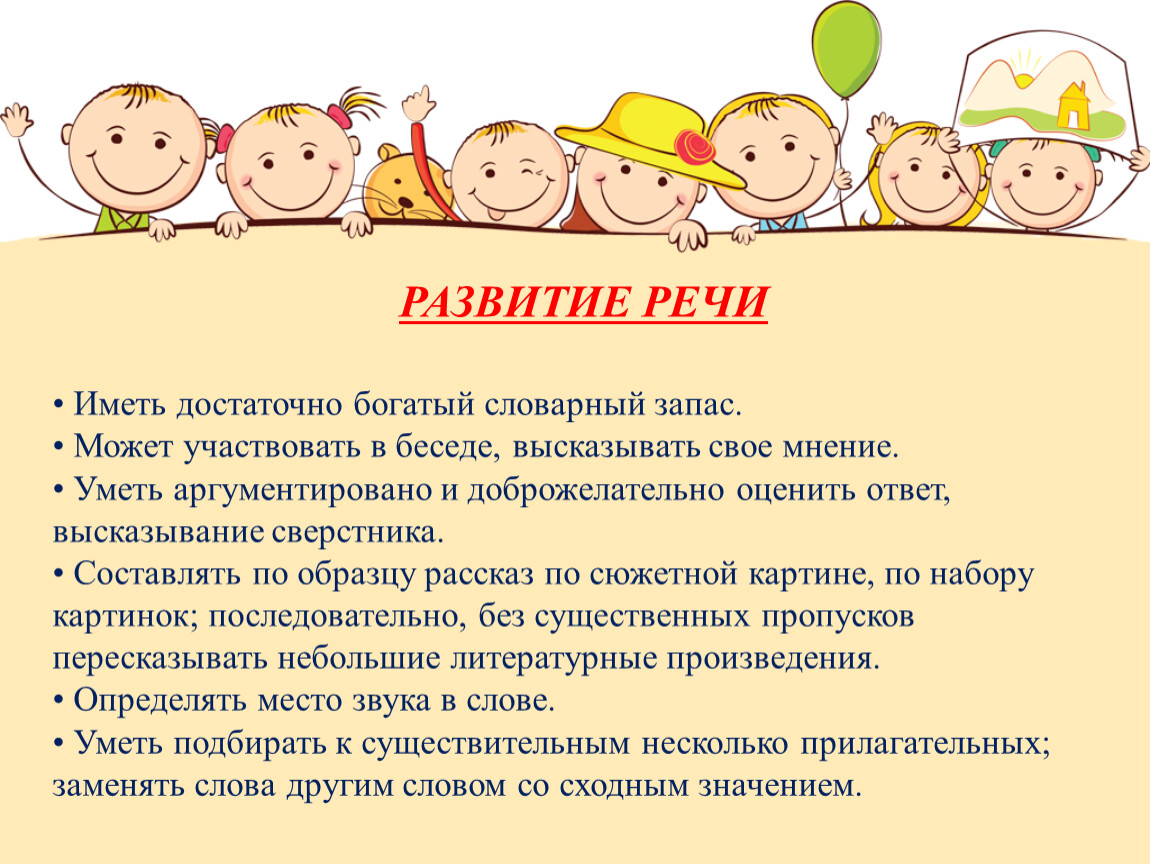 РАЗВИТИЕ РЕЧИ

• Иметь достаточно богатый словарный запас.
• Может участвовать в беседе, высказывать свое мнение.
• Уметь аргументировано и доброжелательно оценить ответ, высказывание сверстника.
• Составлять по образцу рассказ по сюжетной картине, по набору картинок; последовательно, без существенных пропусков пересказывать небольшие литературные произведения.
• Определять место звука в слове.
• Уметь подбирать к существительным несколько прилагательных; заменять слова другим словом со сходным значением.